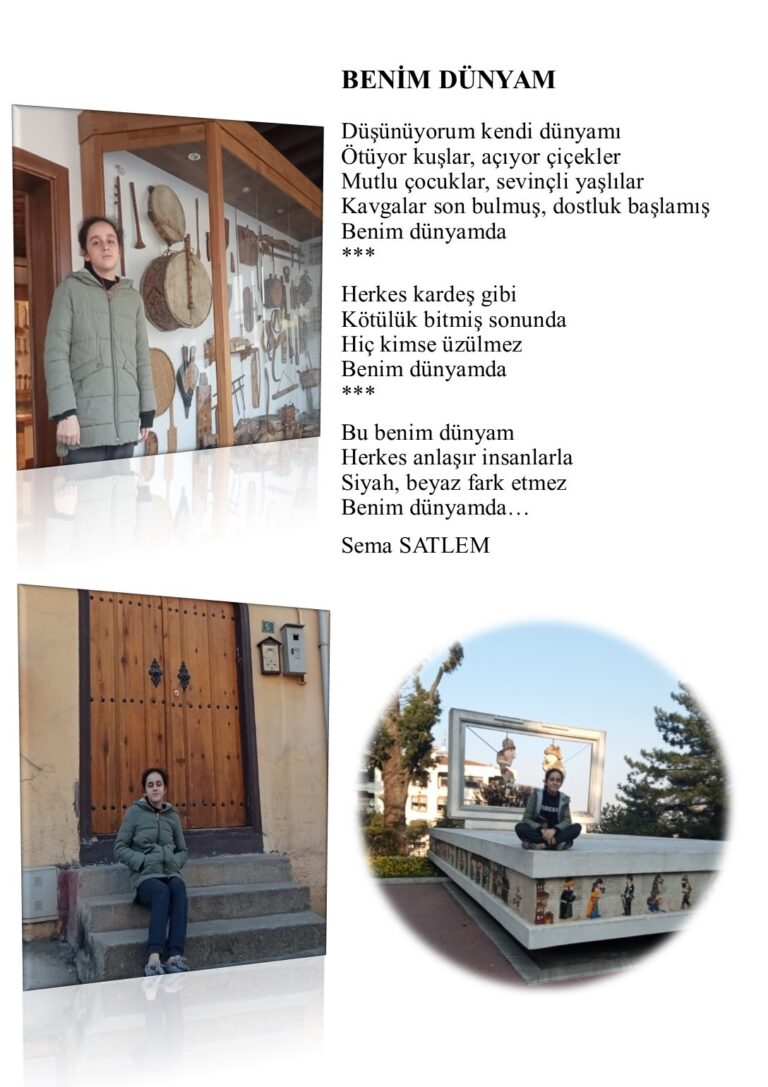 BENİM DÜNYAM

Düşünüyorum kendi dünyamı
Ötüyor kuşlar, açıyor çiçekler
Mutlu çocuklar, sevinçli yaşlılar
Kavgalar son bulmuş, dostluk başlamış
Benim dünyamda
***

Herkes kardeş gibi
Kötülük bitmiş sonunda
Hiç kimse üzülmez
Benim dünyamda
***

Bu benim dünyam
Herkes anlaşır insanlarla
Siyah, beyaz fark etmez
Benim dünyamda…

Sema SATLEM

5